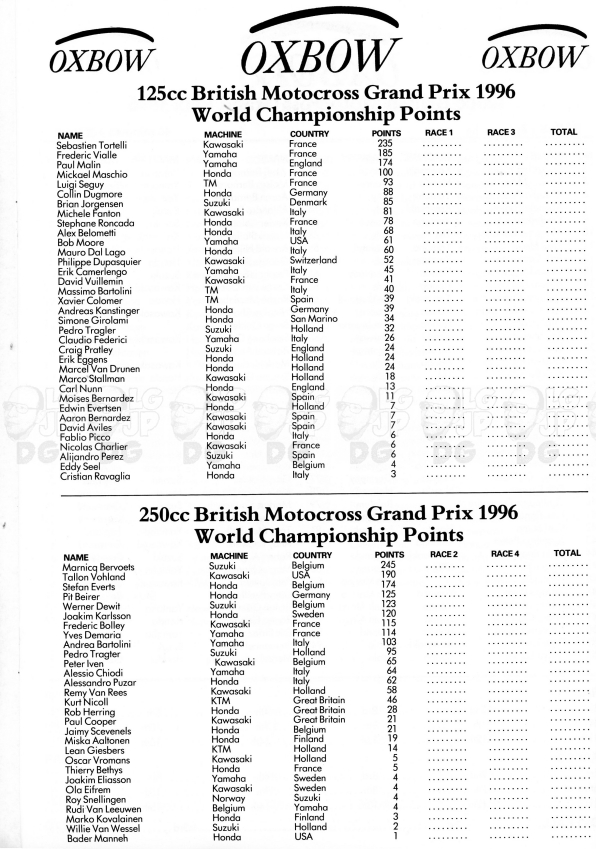 OXBOW OXBOW OXBOW

125cc British Motocross Grand Prix 1996
World Championship Points

| NAME | MACHINE | COUNTRY | POINTS | RACE 1 | RACE 3 | TOTAL |
|---|---|---|---|---|---|---|
| Sebastien Tortelli | Kawasaki | France | 235 | ......... | ......... | ......... |
| Frederic Vialle | Yamaha | France | 185 | ......... | ......... | ......... |
| Paul Malin | Yamaha | England | 174 | ......... | ......... | ......... |
| Mickael Maschio | Honda | France | 100 | ......... | ......... | ......... |
| Luigi Seguy | TM | France | 93 | ......... | ......... | ......... |
| Collin Dugmore | Honda | Germany | 88 | ......... | ......... | ......... |
| Brian Jorgensen | Suzuki | Denmark | 85 | ......... | ......... | ......... |
| Michele Fanton | Kawasaki | Italy | 81 | ......... | ......... | ......... |
| Stephane Roncada | Honda | France | 78 | ......... | ......... | ......... |
| Alex Belometti | Honda | Italy | 68 | ......... | ......... | ......... |
| Bob Moore | Yamaha | USA | 61 | ......... | ......... | ......... |
| Mauro Dal Lago | Honda | Italy | 60 | ......... | ......... | ......... |
| Philippe Dupasquier | Kawasaki | Switzerland | 52 | ......... | ......... | ......... |
| Erik Camerlengo | Yamaha | Italy | 45 | ......... | ......... | ......... |
| David Vuillemin | Kawasaki | France | 41 | ......... | ......... | ......... |
| Massimo Bartolini | TM | Italy | 40 | ......... | ......... | ......... |
| Xavier Colomer | TM | Spain | 39 | ......... | ......... | ......... |
| Andreas Kanstinger | Honda | Germany | 39 | ......... | ......... | ......... |
| Simone Girolami | Honda | San Marino | 34 | ......... | ......... | ......... |
| Pedro Tragler | Suzuki | Holland | 32 | ......... | ......... | ......... |
| Claudio Federici | Yamaha | Italy | 26 | ......... | ......... | ......... |
| Craig Pratley | Suzuki | England | 24 | ......... | ......... | ......... |
| Erik Eggens | Honda | Holland | 24 | ......... | ......... | ......... |
| Marcel Van Drunen | Honda | Holland | 24 | ......... | ......... | ......... |
| Marco Stallman | Kawasaki | Holland | 18 | ......... | ......... | ......... |
| Carl Nunn | Honda | England | 13 | ......... | ......... | ......... |
| Moises Bernardez | Kawasaki | Spain | 11 | ......... | ......... | ......... |
| Edwin Evertsen | Honda | Holland | 7 | ......... | ......... | ......... |
| Aaron Bernardez | Kawasaki | Spain | 7 | ......... | ......... | ......... |
| David Aviles | Kawasaki | Spain | 7 | ......... | ......... | ......... |
| Fablio Picco | Honda | Italy | 6 | ......... | ......... | ......... |
| Nicolas Charlier | Kawasaki | France | 6 | ......... | ......... | ......... |
| Alijandro Perez | Suzuki | Spain | 6 | ......... | ......... | ......... |
| Eddy Seel | Yamaha | Belgium | 4 | ......... | ......... | ......... |
| Cristian Ravaglia | Honda | Italy | 3 | ......... | ......... | ......... |

250cc British Motocross Grand Prix 1996
World Championship Points

| NAME | MACHINE | COUNTRY | POINTS | RACE 2 | RACE 4 | TOTAL |
|---|---|---|---|---|---|---|
| Marnicq Bervoets | Suzuki | Belgium | 245 | ......... | ......... | ......... |
| Tallon Vohland | Kawasaki | USA | 190 | ......... | ......... | ......... |
| Stefan Everts | Honda | Belgium | 174 | ......... | ......... | ......... |
| Pit Beirer | Honda | Germany | 125 | ......... | ......... | ......... |
| Werner Dewit | Suzuki | Belgium | 123 | ......... | ......... | ......... |
| Joakim Karlsson | Honda | Sweden | 120 | ......... | ......... | ......... |
| Frederic Bolley | Kawasaki | France | 115 | ......... | ......... | ......... |
| Yves Demaria | Yamaha | France | 114 | ......... | ......... | ......... |
| Andrea Bartolini | Yamaha | Italy | 103 | ......... | ......... | ......... |
| Pedro Tragter | Suzuki | Holland | 95 | ......... | ......... | ......... |
| Peter Iven | Kawasaki | Belgium | 65 | ......... | ......... | ......... |
| Alessio Chiodi | Yamaha | Italy | 64 | ......... | ......... | ......... |
| Alessandro Puzar | Honda | Italy | 62 | ......... | ......... | ......... |
| Remy Van Rees | Kawasaki | Holland | 58 | ......... | ......... | ......... |
| Kurt Nicoll | KTM | Great Britain | 46 | ......... | ......... | ......... |
| Rob Herring | Honda | Great Britain | 28 | ......... | ......... | ......... |
| Paul Cooper | Kawasaki | Great Britain | 21 | ......... | ......... | ......... |
| Jaimy Scevenels | Honda | Belgium | 21 | ......... | ......... | ......... |
| Miska Aaltonen | Honda | Finland | 19 | ......... | ......... | ......... |
| Lean Giesbers | KTM | Holland | 14 | ......... | ......... | ......... |
| Oscar Vromans | Kawasaki | Holland | 5 | ......... | ......... | ......... |
| Thierry Bethys | Honda | France | 5 | ......... | ......... | ......... |
| Joakim Eliasson | Yamaha | Sweden | 4 | ......... | ......... | ......... |
| Ola Eifrem | Kawasaki | Sweden | 4 | ......... | ......... | ......... |
| Ray Snellingen | Norway | Suzuki | 4 | ......... | ......... | ......... |
| Rudi Van Leeuwen | Belgium | Yamaha | 4 | ......... | ......... | ......... |
| Marko Kovalainen | Honda | Finland | 3 | ......... | ......... | ......... |
| Willie Van Wessel | Suzuki | Holland | 2 | ......... | ......... | ......... |
| Bader Manneh | Honda | USA | 1 | ......... | ......... | ......... |